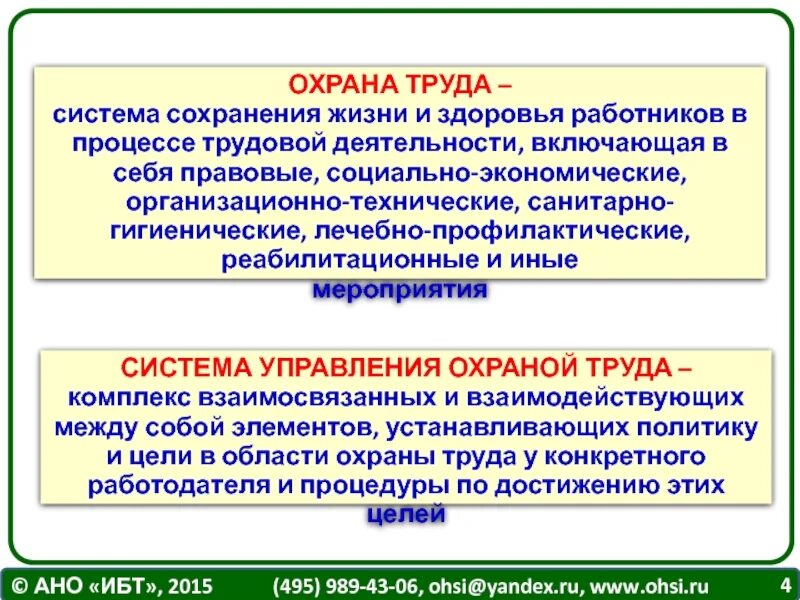 ОХРАНА ТРУДА –
система сохранения жизни и здоровья работников в процессе трудовой деятельности, включающая в себя правовые, социально-экономические, организационно-технические, санитарно-гигиенические, лечебно-профилактические, реабилитационные и иные мероприятия

СИСТЕМА УПРАВЛЕНИЯ ОХРАНОЙ ТРУДА –
комплекс взаимосвязанных и взаимодействующих между собой элементов, устанавливающих политику и цели в области охраны труда у конкретного работодателя и процедуры по достижению этих целей

© АНО «ИБТ», 2015 (495) 989-43-06, ohsi@yandex.ru, www.ohsi.ru 4